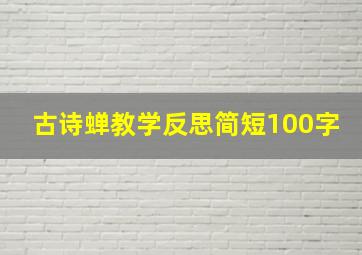 古诗蝉教学反思简短100字